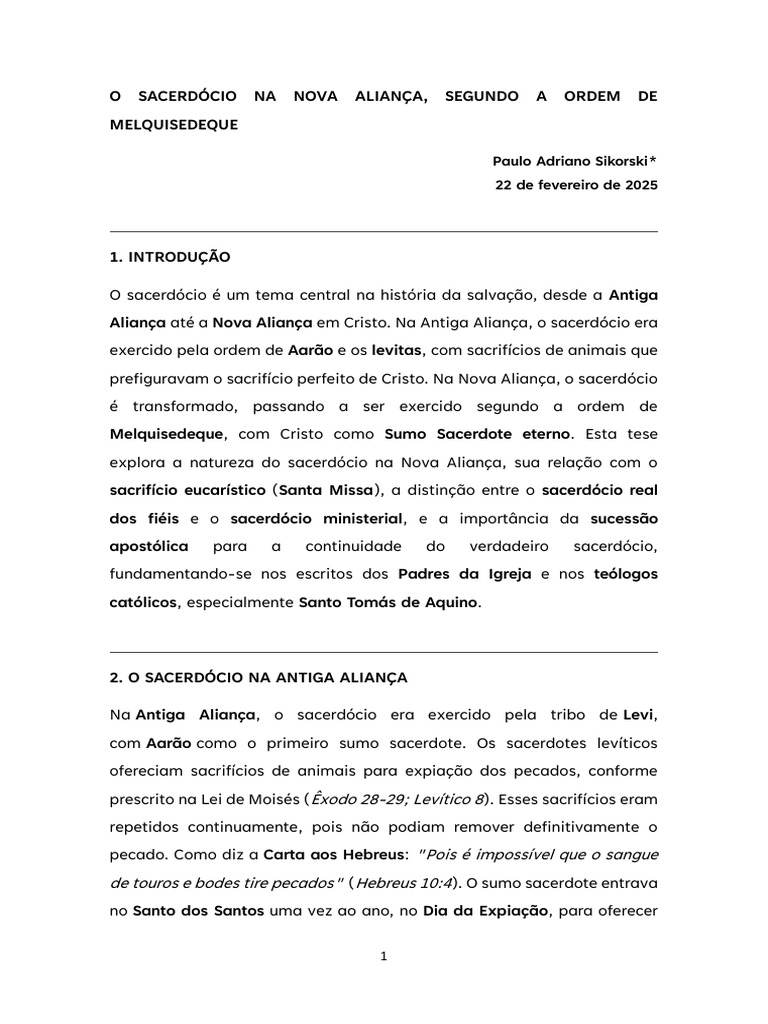 O SACERDÓCIO NA NOVA ALIANÇA, SEGUNDO A ORDEM DE MELQUISEDEQUE

Paulo Adriano Sikorski*
22 de fevereiro de 2025

1. INTRODUÇÃO

O sacerdócio é um tema central na história da salvação, desde a Antiga Aliança até a Nova Aliança em Cristo. Na Antiga Aliança, o sacerdócio era exercido pela ordem de Aarão e os levitas, com sacrifícios de animais que prefiguravam o sacrifício perfeito de Cristo. Na Nova Aliança, o sacerdócio é transformado, passando a ser exercido segundo a ordem de Melquisedeque, com Cristo como Sumo Sacerdote eterno. Esta tese explora a natureza do sacerdócio na Nova Aliança, sua relação com o sacrifício eucarístico (Santa Missa), a distinção entre o sacerdócio real dos fiéis e o sacerdócio ministerial, e a importância da sucessão apostólica para a continuidade do verdadeiro sacerdócio, fundamentando-se nos escritos dos Padres da Igreja e nos teólogos católicos, especialmente Santo Tomás de Aquino.

2. O SACERDÓCIO NA ANTIGA ALIANÇA

Na Antiga Aliança, o sacerdócio era exercido pela tribo de Levi, com Aarão como o primeiro sumo sacerdote. Os sacerdotes levíticos ofereciam sacrifícios de animais para expiação dos pecados, conforme prescrito na Lei de Moisés (Êxodo 28-29; Levítico 8). Esses sacrifícios eram repetidos continuamente, pois não podiam remover definitivamente o pecado. Como diz a Carta aos Hebreus: "Pois é impossível que o sangue de touros e bodes tire pecados" (Hebreus 10:4). O sumo sacerdote entrava no Santo dos Santos uma vez ao ano, no Dia da Expiação, para oferecer

1